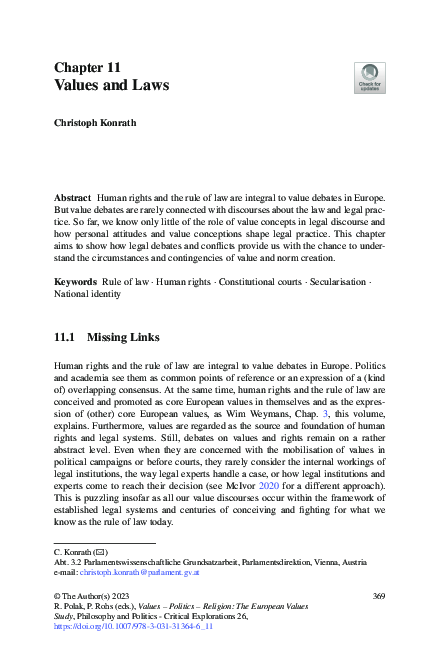 Chapter 11
Values and Laws

Check for updates

Christoph Konrath

Abstract Human rights and the rule of law are integral to value debates in Europe. But value debates are rarely connected with discourses about the law and legal practice. So far, we know only little of the role of value concepts in legal discourse and how personal attitudes and value conceptions shape legal practice. This chapter aims to show how legal debates and conflicts provide us with the chance to understand the circumstances and contingencies of value and norm creation.

Keywords Rule of law · Human rights · Constitutional courts · Secularisation · National identity

11.1 Missing Links

Human rights and the rule of law are integral to value debates in Europe. Politics and academia see them as common points of reference or an expression of a (kind of) overlapping consensus. At the same time, human rights and the rule of law are conceived and promoted as core European values in themselves and as the expression of (other) core European values, as Wim Weymans, Chap. 3, this volume, explains. Furthermore, values are regarded as the source and foundation of human rights and legal systems. Still, debates on values and rights remain on a rather abstract level. Even when they are concerned with the mobilisation of values in political campaigns or before courts, they rarely consider the internal workings of legal institutions, the way legal experts handle a case, or how legal institutions and experts come to reach their decision (see McIvor 2020 for a different approach). This is puzzling insofar as all our value discourses occur within the framework of established legal systems and centuries of conceiving and fighting for what we know as the rule of law today.

C. Konrath (✉)
Abt. 3.2 Parlamentswissenschaftliche Grundsatzarbeit, Parlamentsdirektion, Vienna, Austria
e-mail: christoph.konrath@parlament.gv.at

© The Author(s) 2023
R. Polak, P. Rohs (eds.), Values – Politics – Religion: The European Values Study, Philosophy and Politics - Critical Explorations 26, https://doi.org/10.1007/978-3-031-31364-6_11

369